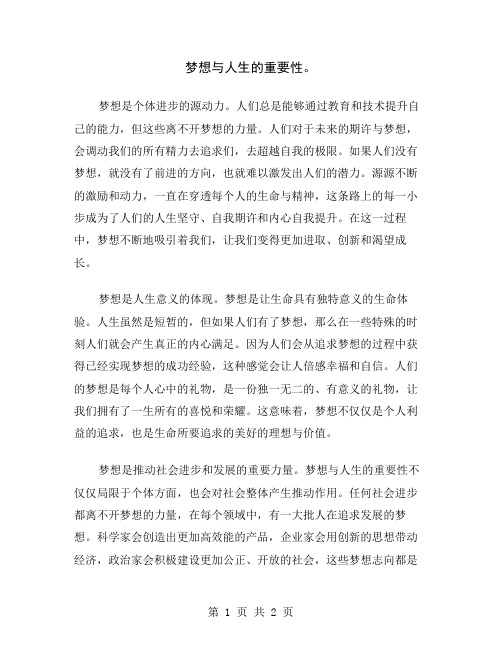 梦想与人生的重要性。

梦想是个体进步的源动力。人们总是能够通过教育和技术提升自己的能力，但这些离不开梦想的力量。人们对于未来的期许与梦想，会调动我们的所有精力去追求们，去超越自我的极限。如果人们没有梦想，就没有了前进的方向，也就难以激发出人们的潜力。源源不断的激励和动力，一直在穿透每个人的生命与精神，这条路上的每一小步成为了人们的人生坚守、自我期许和内心自我提升。在这一过程中，梦想不断地吸引着我们，让我们变得更加进取、创新和渴望成长。

梦想是人生意义的体现。梦想是让生命具有独特意义的生命体验。人生虽然是短暂的，但如果人们有了梦想，那么在一些特殊的时刻人们就会产生真正的内心满足。因为人们会从追求梦想的过程中获得已经实现梦想的成功经验，这种感觉会让人倍感幸福和自信。人们的梦想是每个人心中的礼物，是一份独一无二的、有意义的礼物，让我们拥有了一生所有的喜悦和荣耀。这意味着，梦想不仅仅是个人利益的追求，也是生命所要追求的美好的理想与价值。

梦想是推动社会进步和发展的重要力量。梦想与人生的重要性不仅仅局限于个体方面，也会对社会整体产生推动作用。任何社会进步都离不开梦想的力量，在每个领域中，有一大批人在追求发展的梦想。科学家会创造出更加高效能的产品，企业家会用创新的思想带动经济，政治家会积极建设更加公正、开放的社会，这些梦想志向都是

第 1 页 共 2 页